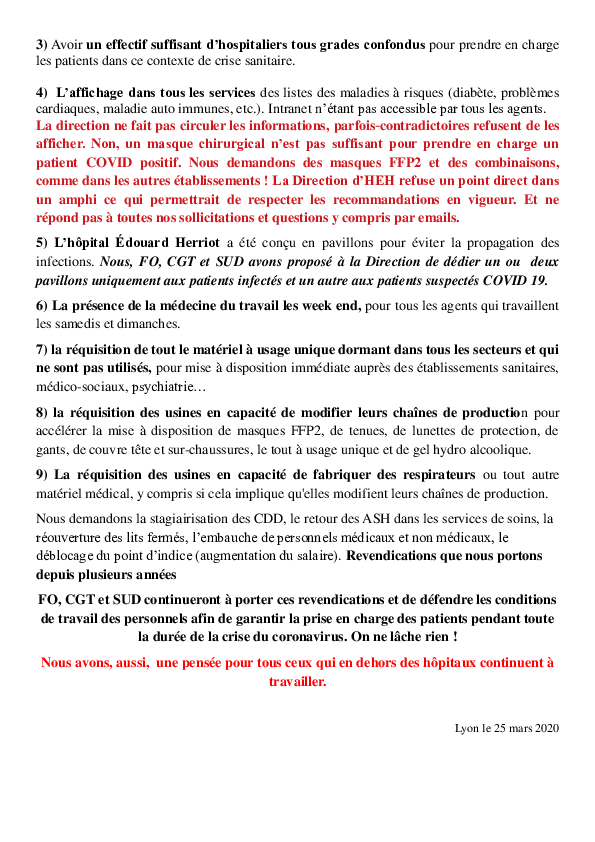 3) Avoir un effectif suffisant d'hospitaliers tous grades confondus pour prendre en charge les patients dans ce contexte de crise sanitaire.

4) L'affichage dans tous les services des listes des maladies à risques (diabète, problèmes cardiaques, maladie auto immunes, etc.). Intranet n'étant pas accessible par tous les agents. La direction ne fait pas circuler les informations, parfois-contradictoires refusent de les afficher. Non, un masque chirurgical n'est pas suffisant pour prendre en charge un patient COVID positif. Nous demandons des masques FFP2 et des combinaisons, comme dans les autres établissements ! La Direction d'HEH refuse un point direct dans un amphi ce qui permettrait de respecter les recommandations en vigueur. Et ne répond pas à toutes nos sollicitations et questions y compris par emails.

5) L'hôpital Édouard Herriot a été conçu en pavillons pour éviter la propagation des infections. Nous, FO, CGT et SUD avons proposé à la Direction de dédier un ou deux pavillons uniquement aux patients infectés et un autre aux patients suspectés COVID 19.

6) La présence de la médecine du travail les week end, pour tous les agents qui travaillent les samedis et dimanches.

7) la réquisition de tout le matériel à usage unique dormant dans tous les secteurs et qui ne sont pas utilisés, pour mise à disposition immédiate auprès des établissements sanitaires, médico-sociaux, psychiatrie…

8) la réquisition des usines en capacité de modifier leurs chaînes de production pour accélérer la mise à disposition de masques FFP2, de tenues, de lunettes de protection, de gants, de couvre tête et sur-chaussures, le tout à usage unique et de gel hydro alcoolique.

9) La réquisition des usines en capacité de fabriquer des respirateurs ou tout autre matériel médical, y compris si cela implique qu'elles modifient leurs chaînes de production.

Nous demandons la stagiairisation des CDD, le retour des ASH dans les services de soins, la réouverture des lits fermés, l'embauche de personnels médicaux et non médicaux, le déblocage du point d'indice (augmentation du salaire). Revendications que nous portons depuis plusieurs années

FO, CGT et SUD continueront à porter ces revendications et de défendre les conditions de travail des personnels afin de garantir la prise en charge des patients pendant toute la durée de la crise du coronavirus. On ne lâche rien !

Nous avons, aussi, une pensée pour tous ceux qui en dehors des hôpitaux continuent à travailler.

Lyon le 25 mars 2020